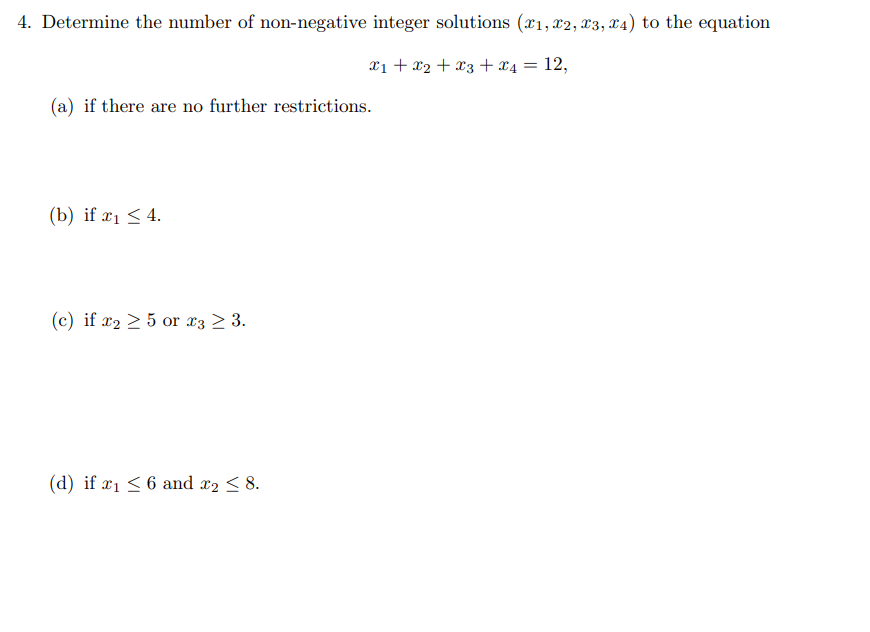 4. Determine the number of non-negative integer solutions $(x_1, x_2, x_3, x_4)$ to the equation

$x_1 + x_2 + x_3 + x_4 = 12,$

(a) if there are no further restrictions.

(b) if $x_1 \leq 4$.

(c) if $x_2 \geq 5$ or $x_3 \geq 3$.

(d) if $x_1 \leq 6$ and $x_2 \leq 8$.